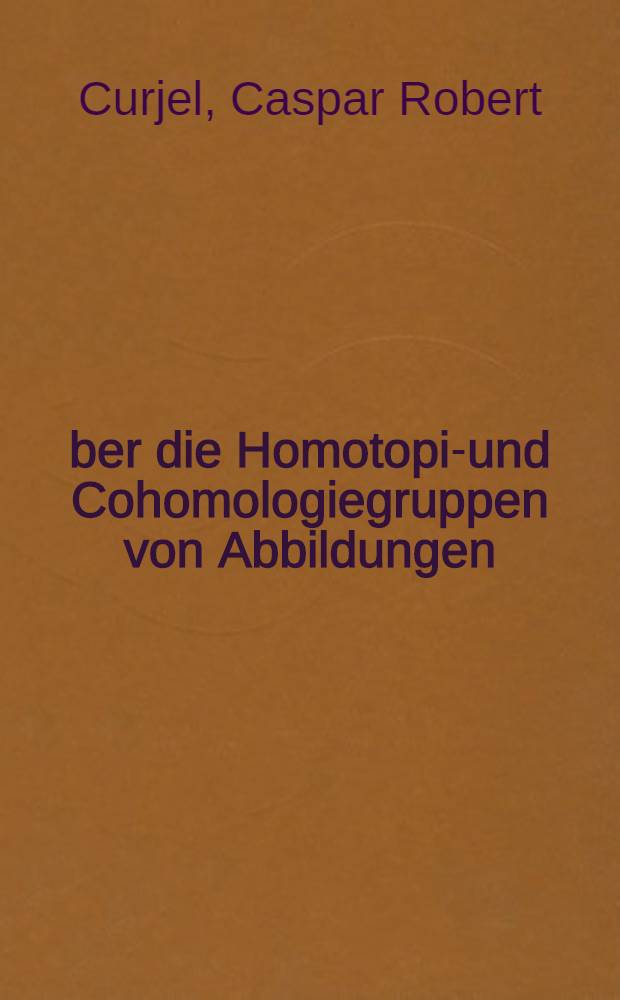 Curjel, Caspar Robert

ber die Homotopi-und Cohomologiegruppen von Abbildungen